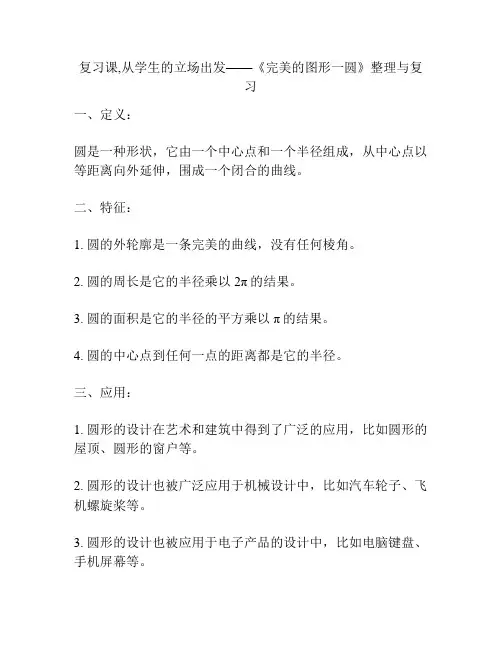 复习课,从学生的立场出发——《完美的图形一圆》整理与复习

一、定义：

圆是一种形状，它由一个中心点和一个半径组成，从中心点以等距离向外延伸，围成一个闭合的曲线。

二、特征：

1. 圆的外轮廓是一条完美的曲线，没有任何棱角。

2. 圆的周长是它的半径乘以 $2\pi$ 的结果。

3. 圆的面积是它的半径的平方乘以 $\pi$ 的结果。

4. 圆的中心点到任何一点的距离都是它的半径。

三、应用：

1. 圆形的设计在艺术和建筑中得到了广泛的应用，比如圆形的屋顶、圆形的窗户等。

2. 圆形的设计也被广泛应用于机械设计中，比如汽车轮子、飞机螺旋桨等。

3. 圆形的设计也被应用于电子产品的设计中，比如电脑键盘、手机屏幕等。